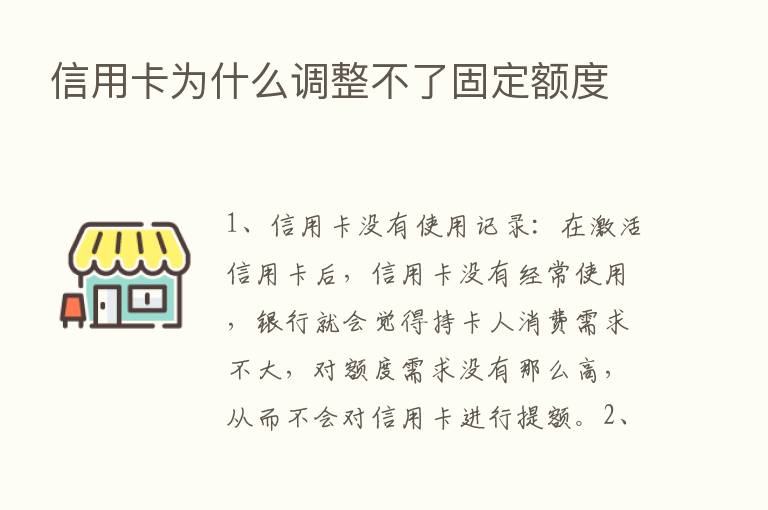 信用卡为什么调整不了固定额度

1、信用卡没有使用记录：在激活信用卡后，信用卡没有经常使用，银行就会觉得持卡人消费需求不大，对额度需求没有那么高，从而不会对信用卡进行提额。2、